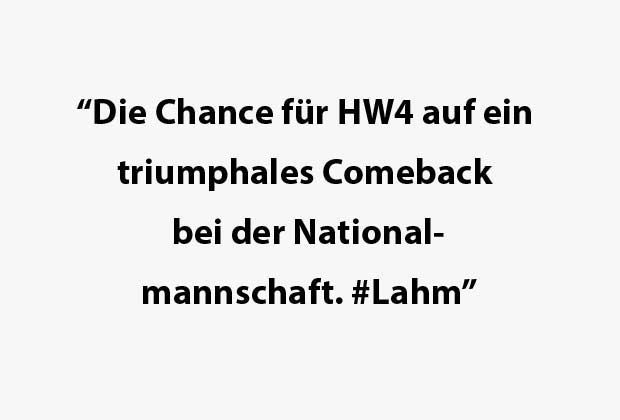 “Die Chance für HW4 auf ein triumphales Comeback bei der Nationalmannschaft. #Lahm”